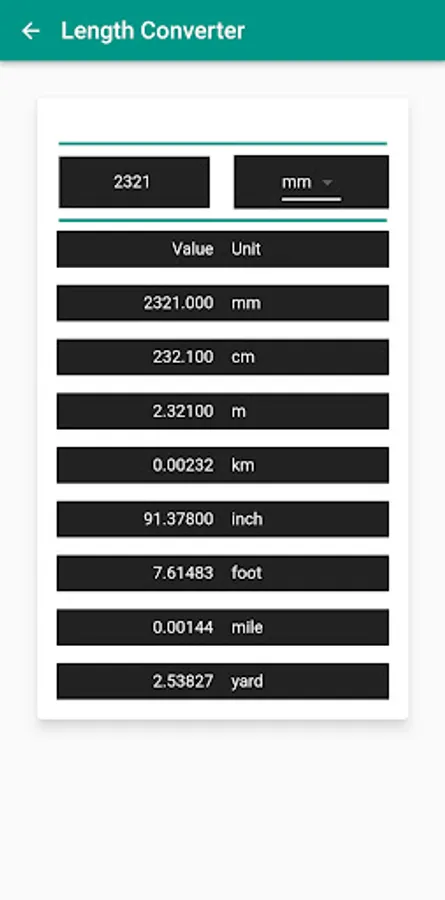 Length Converter

2321

mm

| Value | Unit |
|---|---|
| 2321.000 | mm |
| 232.100 | cm |
| 2.32100 | m |
| 0.00232 | km |
| 91.37800 | inch |
| 7.61483 | foot |
| 0.00144 | mile |
| 2.53827 | yard |